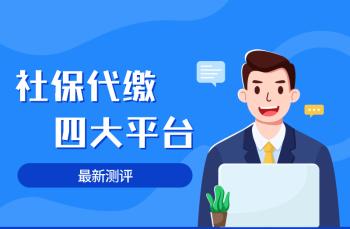 社保代缴
四大平台
最新测评